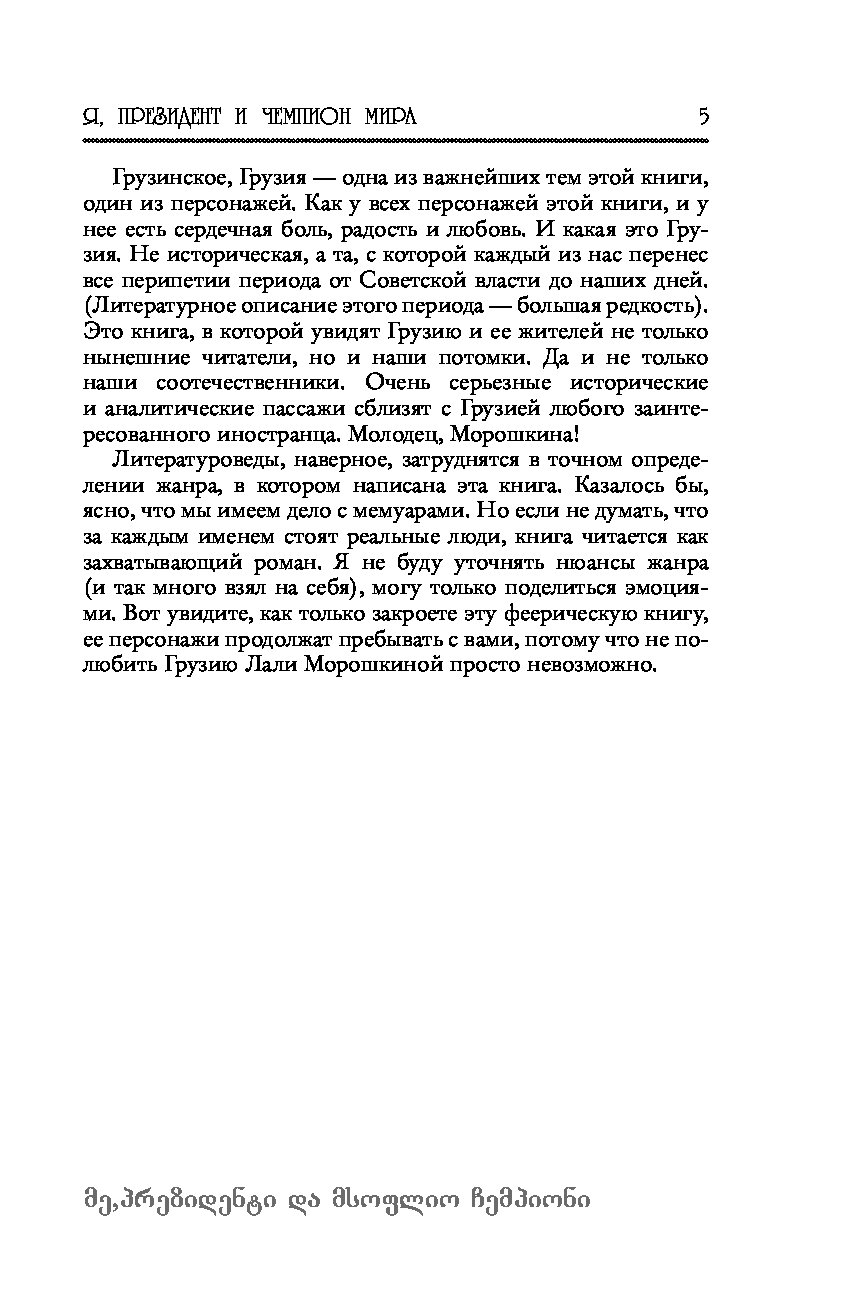 Я, ПРЕЗИДЕНТ И ЧЕМПИОН МИРА 5

Грузинское, Грузия — одна из важнейших тем этой книги, один из персонажей. Как у всех персонажей этой книги, и у нее есть сердечная боль, радость и любовь. И какая это Грузия. Не историческая, а та, с которой каждый из нас перенес все перипетии периода от Советской власти до наших дней. (Литературное описание этого периода — большая редкость). Это книга, в которой увидят Грузию и ее жителей не только нынешние читатели, но и наши потомки. Да и не только наши соотечественники. Очень серьезные исторические и аналитические пассажи сблизят с Грузией любого заинтересованного иностранца. Молодец, Морошкина!

Литературоведы, наверное, затруднятся в точном определении жанра, в котором написана эта книга. Казалось бы, ясно, что мы имеем дело с мемуарами. Но если не думать, что за каждым именем стоят реальные люди, книга читается как захватывающий роман. Я не буду уточнять нюансы жанра (и так много взял на себя), могу только поделиться эмоциями. Вот увидите, как только закроете эту феерическую книгу, ее персонажи продолжат пребывать с вами, потому что не полюбить Грузию Лали Морошкиной просто невозможно.

მე,პრეზიდენტი და მსოფლიო ჩემპიონი